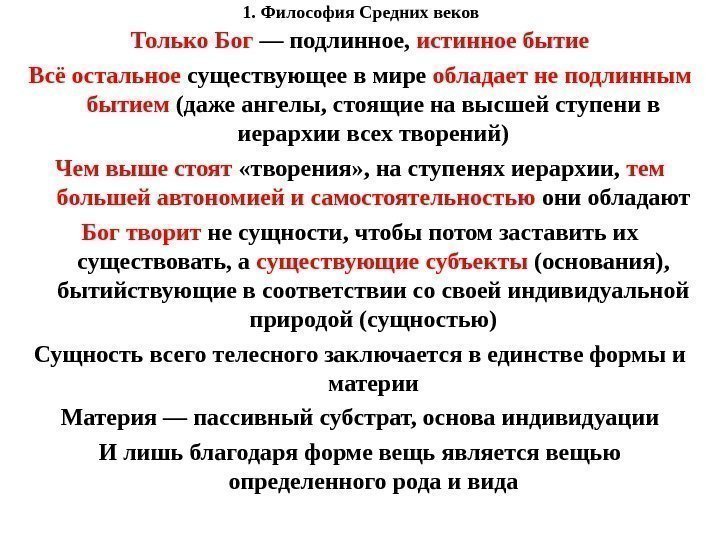 1. Философия Средних веков

Только Бог — подлинное, истинное бытие

Всё остальное существующее в мире обладает не подлинным бытием (даже ангелы, стоящие на высшей ступени в иерархии всех творений)

Чем выше стоят «творения», на ступенях иерархии, тем большей автономией и самостоятельностью они обладают

Бог творит не сущности, чтобы потом заставить их существовать, а существующие субъекты (основания), бытийствующие в соответствии со своей индивидуальной природой (сущностью)

Сущность всего телесного заключается в единстве формы и материи

Материя — пассивный субстрат, основа индивидуации

И лишь благодаря форме вещь является вещью определенного рода и вида